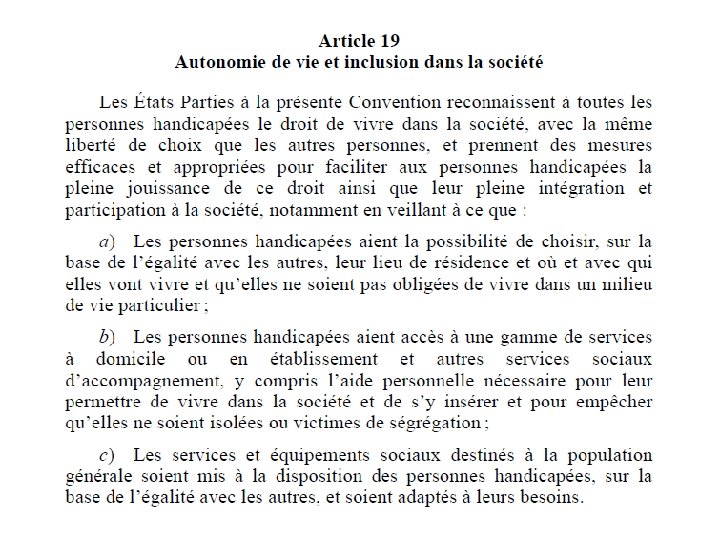 Article 19
Autonomie de vie et inclusion dans la société

Les États Parties à la présente Convention reconnaissent à toutes les personnes handicapées le droit de vivre dans la société, avec la même liberté de choix que les autres personnes, et prennent des mesures efficaces et appropriées pour faciliter aux personnes handicapées la pleine jouissance de ce droit ainsi que leur pleine intégration et participation à la société, notamment en veillant à ce que :

a) Les personnes handicapées aient la possibilité de choisir, sur la base de l'égalité avec les autres, leur lieu de résidence et où et avec qui elles vont vivre et qu'elles ne soient pas obligées de vivre dans un milieu de vie particulier ;

b) Les personnes handicapées aient accès à une gamme de services à domicile ou en établissement et autres services sociaux d'accompagnement, y compris l'aide personnelle nécessaire pour leur permettre de vivre dans la société et de s'y insérer et pour empêcher qu'elles ne soient isolées ou victimes de ségrégation ;

c) Les services et équipements sociaux destinés à la population générale soient mis à la disposition des personnes handicapées, sur la base de l'égalité avec les autres, et soient adaptés à leurs besoins.